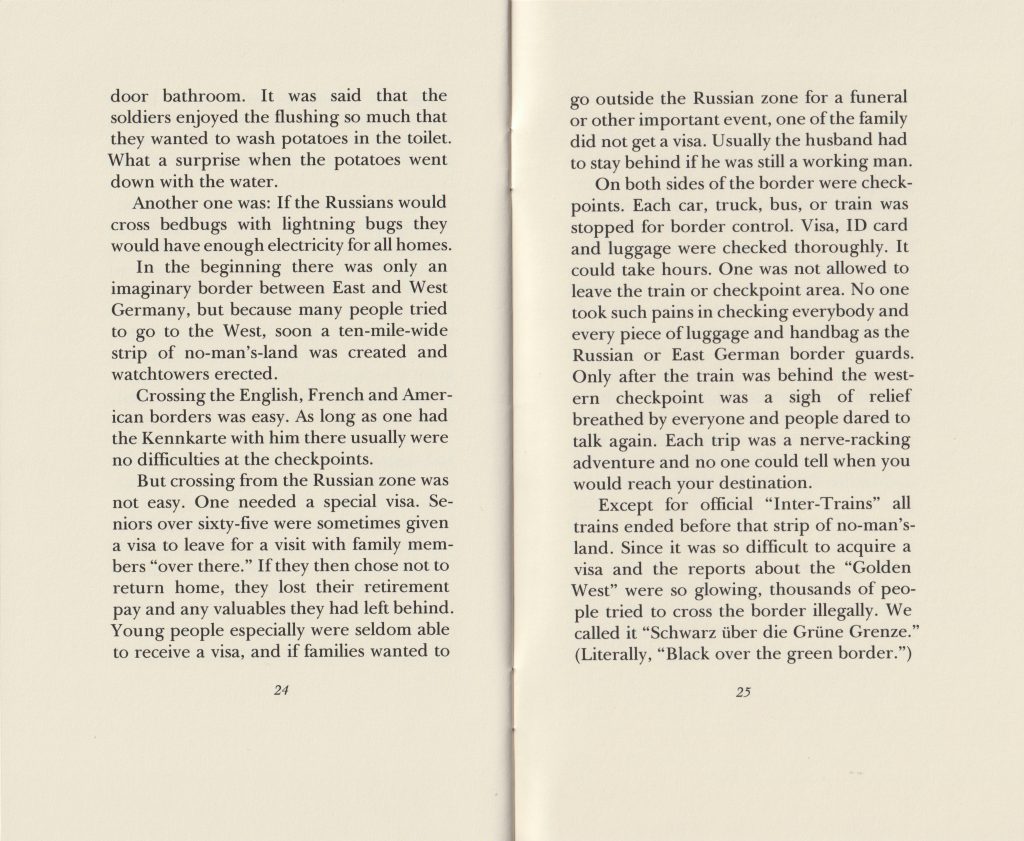 door bathroom. It was said that the soldiers enjoyed the flushing so much that they wanted to wash potatoes in the toilet. What a surprise when the potatoes went down with the water.

Another one was: If the Russians would cross bedbugs with lightning bugs they would have enough electricity for all homes.

In the beginning there was only an imaginary border between East and West Germany, but because many people tried to go to the West, soon a ten-mile-wide strip of no-man's-land was created and watchtowers erected.

Crossing the English, French and American borders was easy. As long as one had the Kennkarte with him there usually were no difficulties at the checkpoints.

But crossing from the Russian zone was not easy. One needed a special visa. Seniors over sixty-five were sometimes given a visa to leave for a visit with family members "over there." If they then chose not to return home, they lost their retirement pay and any valuables they had left behind. Young people especially were seldom able to receive a visa, and if families wanted to

24

go outside the Russian zone for a funeral or other important event, one of the family did not get a visa. Usually the husband had to stay behind if he was still a working man.

On both sides of the border were checkpoints. Each car, truck, bus, or train was stopped for border control. Visa, ID card and luggage were checked thoroughly. It could take hours. One was not allowed to leave the train or checkpoint area. No one took such pains in checking everybody and every piece of luggage and handbag as the Russian or East German border guards. Only after the train was behind the western checkpoint was a sigh of relief breathed by everyone and people dared to talk again. Each trip was a nerve-racking adventure and no one could tell when you would reach your destination.

Except for official "Inter-Trains" all trains ended before that strip of no-man's-land. Since it was so difficult to acquire a visa and the reports about the "Golden West" were so glowing, thousands of people tried to cross the border illegally. We called it "Schwarz über die Grüne Grenze." (Literally, "Black over the green border.")

25